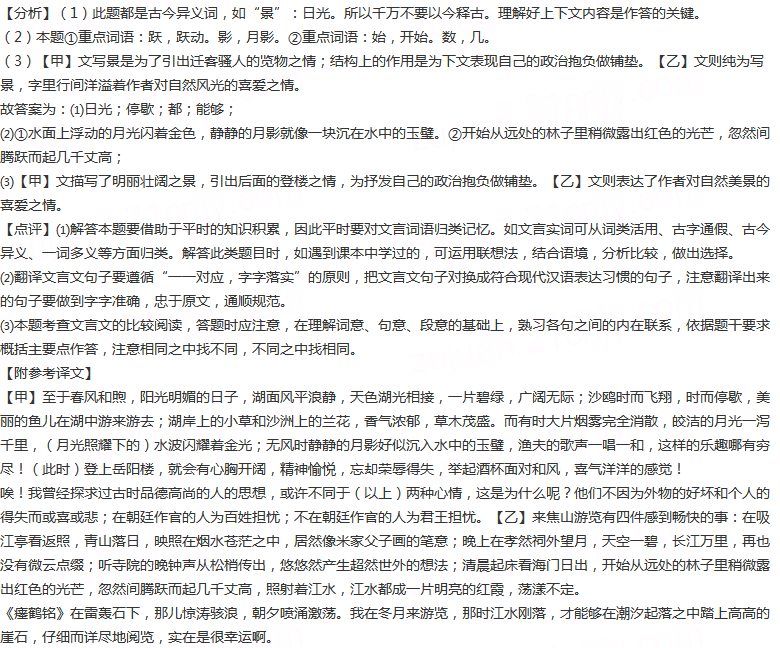 【分析】（1）此题都是古今异义词，如“景”：日光。所以千万不要以今释古。理解好上下文内容是作答的关键。

（2）本题①重点词语：跃，跃动。影，月影。②重点词语：始，开始。数，几。

（3）【甲】文写景是为了引出迁客骚人的览物之情；结构上的作用是为下文表现自己的政治抱负做铺垫。【乙】文则纯为写景，字里行间洋溢着作者对自然风光的喜爱之情。

故答案为：⑴日光；停歇；都；能够；

⑵①水面上浮动的月光闪着金色，静静的月影就像一块沉在水中的玉璧。②开始从远处的林子里稍微露出红色的光芒，忽然间腾跃而起几千丈高；

⑶【甲】文描写了明丽壮阔之景，引出后面的登楼之情，为抒发自己的政治抱负做铺垫。【乙】文则表达了作者对自然美景的喜爱之情。

【点评】⑴解答本题要借助于平时的知识积累，因此平时要对文言词语归类记忆。如文言实词可从词类活用、古字通假、古今异义、一词多义等方面归类。解答此类题目时，如遇到课本中学过的，可运用联想法，结合语境，分析比较，做出选择。

⑵翻译文言文句子要遵循“一一对应，字字落实”的原则，把文言文句子对换成符合现代汉语表达习惯的句子，注意翻译出来的句子要做到字字准确，忠于原文，通顺规范。

⑶本题考查文言文的比较阅读，答题时应注意，在理解词意、句意、段意的基础上，熟习各句之间的内在联系，依据题干要求概括主要点作答，注意相同之中找不同，不同之中找相同。

【附参考译文】

【甲】至于春风和煦，阳光明媚的日子，湖面风平浪静，天色湖光相接，一片碧绿，广阔无际；沙鸥时而飞翔，时而停歇，美丽的鱼儿在湖中游来游去；湖岸上的小草和沙洲上的兰花，香气浓郁，草木茂盛。而有时大片烟雾完全消散，皎洁的月光一泻千里，（月光照耀下的）水波闪耀着金光；无风时静静的月影好似沉入水中的玉璧，渔夫的歌声一唱一和，这样的乐趣哪有穷尽！（此时）登上岳阳楼，就会有心胸开阔，精神愉悦，忘却荣辱得失，举起酒杯面对和风，喜气洋洋的感觉！

唉！我曾经探求过古时品德高尚的人的思想，或许不同于（以上）两种心情，这是为什么呢？他们不因为外物的好坏和个人的得失而或喜或悲；在朝廷作官的人为百姓担忧；不在朝廷作官的人为君王担忧。【乙】来焦山游览有四件感到畅快的事：在吸江亭看返照，青山落日，映照在烟水苍茫之中，居然像米家父子画的笔意；晚上在孝然祠外望月，天空一碧，长江万里，再也没有微云点缀；听寺院的晚钟声从松梢传出，悠悠然产生超然世外的想法；清晨起床看海门日出，开始从远处的林子里稍微露出红色的光芒，忽然间腾跃而起几千丈高，照射着江水，江水都成一片明亮的红霞，荡漾不定。

《瘗鹤铭》在雷轰石下，那儿惊涛骇浪，朝夕喷涌激荡。我在冬月来游览，那时江水刚落，才能够在潮汐起落之中踏上高高的崖石，仔细而详尽地阅览，实在是很幸运啊。